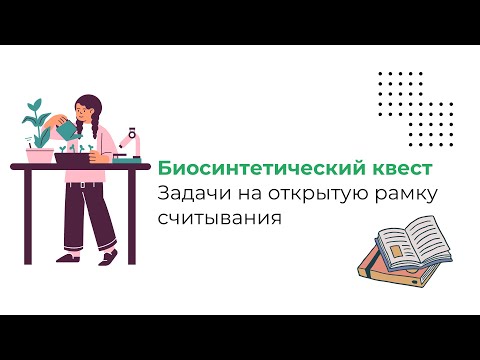 Биосинтетический квест
Задачи на открытую рамку считывания